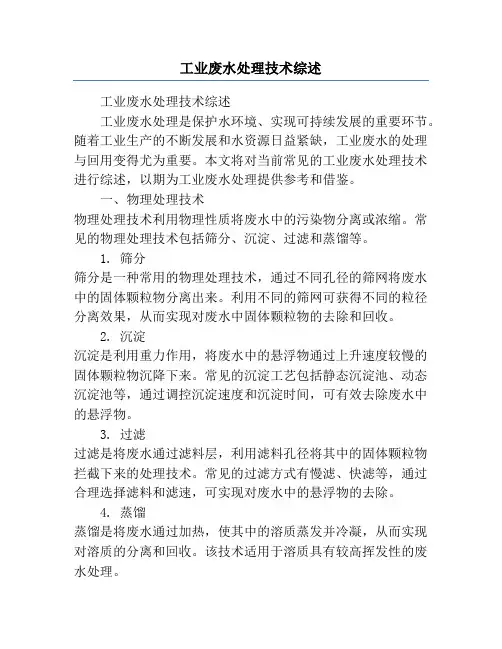 工业废水处理技术综述

工业废水处理技术综述

工业废水处理是保护水环境、实现可持续发展的重要环节。随着工业生产的不断发展和水资源日益紧缺，工业废水的处理与回用变得尤为重要。本文将对当前常见的工业废水处理技术进行综述，以期为工业废水处理提供参考和借鉴。

一、物理处理技术

物理处理技术利用物理性质将废水中的污染物分离或浓缩。常见的物理处理技术包括筛分、沉淀、过滤和蒸馏等。

1. 筛分

筛分是一种常用的物理处理技术，通过不同孔径的筛网将废水中的固体颗粒物分离出来。利用不同的筛网可获得不同的粒径分离效果，从而实现对废水中固体颗粒物的去除和回收。

2. 沉淀

沉淀是利用重力作用，将废水中的悬浮物通过上升速度较慢的固体颗粒物沉降下来。常见的沉淀工艺包括静态沉淀池、动态沉淀池等，通过调控沉淀速度和沉淀时间，可有效去除废水中的悬浮物。

3. 过滤

过滤是将废水通过滤料层，利用滤料孔径将其中的固体颗粒物拦截下来的处理技术。常见的过滤方式有慢滤、快滤等，通过合理选择滤料和滤速，可实现对废水中的悬浮物的去除。

4. 蒸馏

蒸馏是将废水通过加热，使其中的溶质蒸发并冷凝，从而实现对溶质的分离和回收。该技术适用于溶质具有较高挥发性的废水处理。